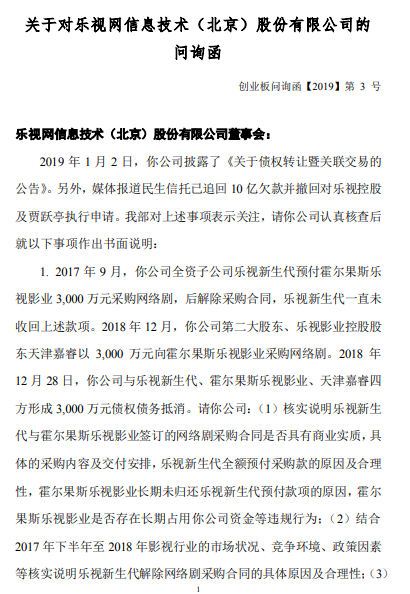 关于对乐视网信息技术（北京）股份有限公司的问询函

创业板问询函【2019】第 3 号

乐视网信息技术（北京）股份有限公司董事会：

2019 年 1 月 2 日，你公司披露了《关于债权转让暨关联交易的公告》。另外，媒体报道民生信托已追回 10 亿欠款并撤回对乐视控股及贾跃亭执行申请。我部对上述事项表示关注，请你公司认真核查后就以下事项作出书面说明：

1. 2017 年 9 月，你公司全资子公司乐视新生代预付霍尔果斯乐视影业 3,000 万元采购网络剧，后解除采购合同，乐视新生代一直未收回上述款项。2018 年 12 月，你公司第二大股东、乐视影业控股股东天津嘉睿以 3,000 万元向霍尔果斯乐视影业采购网络剧。2018 年 12 月 28 日，你公司与乐视新生代、霍尔果斯乐视影业、天津嘉睿四方形成 3,000 万元债权债务抵消。请你公司：（1）核实说明乐视新生代与霍尔果斯乐视影业签订的网络剧采购合同是否具有商业实质，具体的采购内容及交付安排，乐视新生代全额预付采购款的原因及合理性，霍尔果斯乐视影业长期未归还乐视新生代预付款项的原因，霍尔果斯乐视影业是否存在长期占用你公司资金等违规行为；（2）结合 2017 年下半年至 2018 年影视行业的市场状况、竞争环境、政策因素等核实说明乐视新生代解除网络剧采购合同的具体原因及合理性；（3）

1